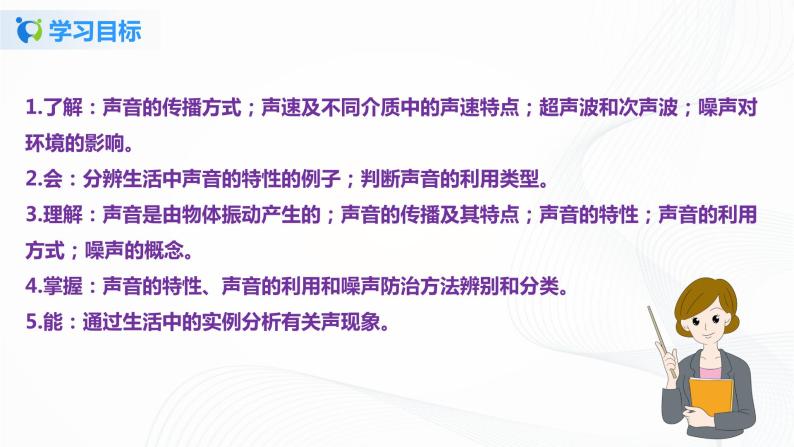 学习目标

1.了解：声音的传播方式；声速及不同介质中的声速特点；超声波和次声波；噪声对环境的影响。

2.会：分辨生活中声音的特性的例子；判断声音的利用类型。

3.理解：声音是由物体振动产生的；声音的传播及其特点；声音的特性；声音的利用方式；噪声的概念。

4.掌握：声音的特性、声音的利用和噪声防治方法辨别和分类。

5.能：通过生活中的实例分析有关声现象。